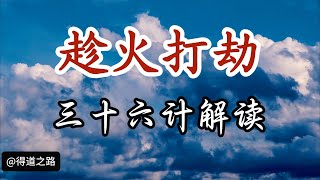 趁火打劫

三十六计解读

@得道之路